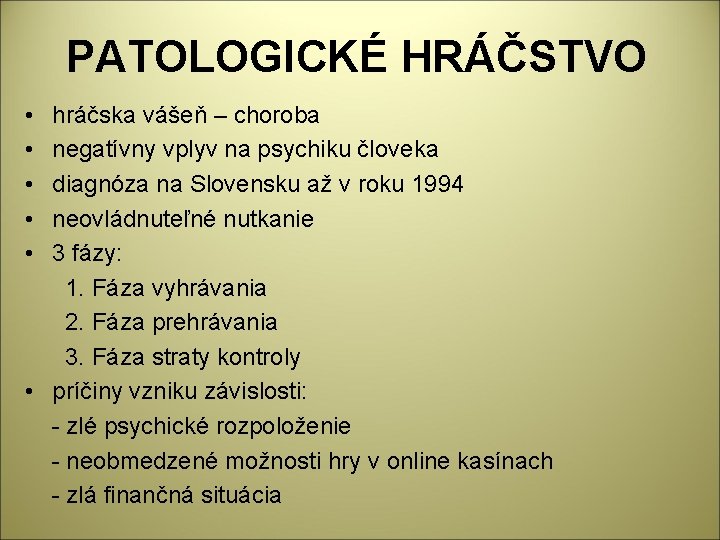 PATOLOGICKÉ HRÁČSTVO

• hráčska vášeň – choroba
• negatívny vplyv na psychiku človeka
• diagnóza na Slovensku až v roku 1994
• neovládnuteľné nutkanie
• 3 fázy:
1. Fáza vyhrávania
2. Fáza prehrávania
3. Fáza straty kontroly
• príčiny vzniku závislosti:
- zlé psychické rozpoloženie
- neobmedzené možnosti hry v online kasínach
- zlá finančná situácia